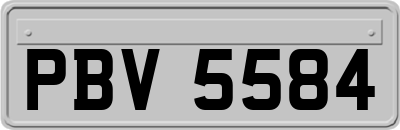 PBV 5584